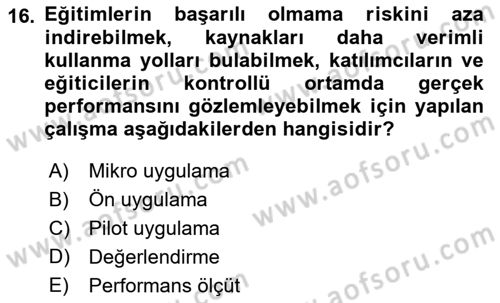 16. Eğitimlerin başarılı olmama riskini aza indirebilmek, kaynakları daha verimli kullanma yolları bulabilmek, katılımcıların ve eğiticilerin kontrollü ortamda gerçek performansını gözlemleyebilmek için yapılan çalışma aşağıdakilerden hangisidir?

A) Mikro uygulama
B) Ön uygulama
C) Pilot uygulama
D) Değerlendirme
E) Performans ölçüt

www.aofsoru.com